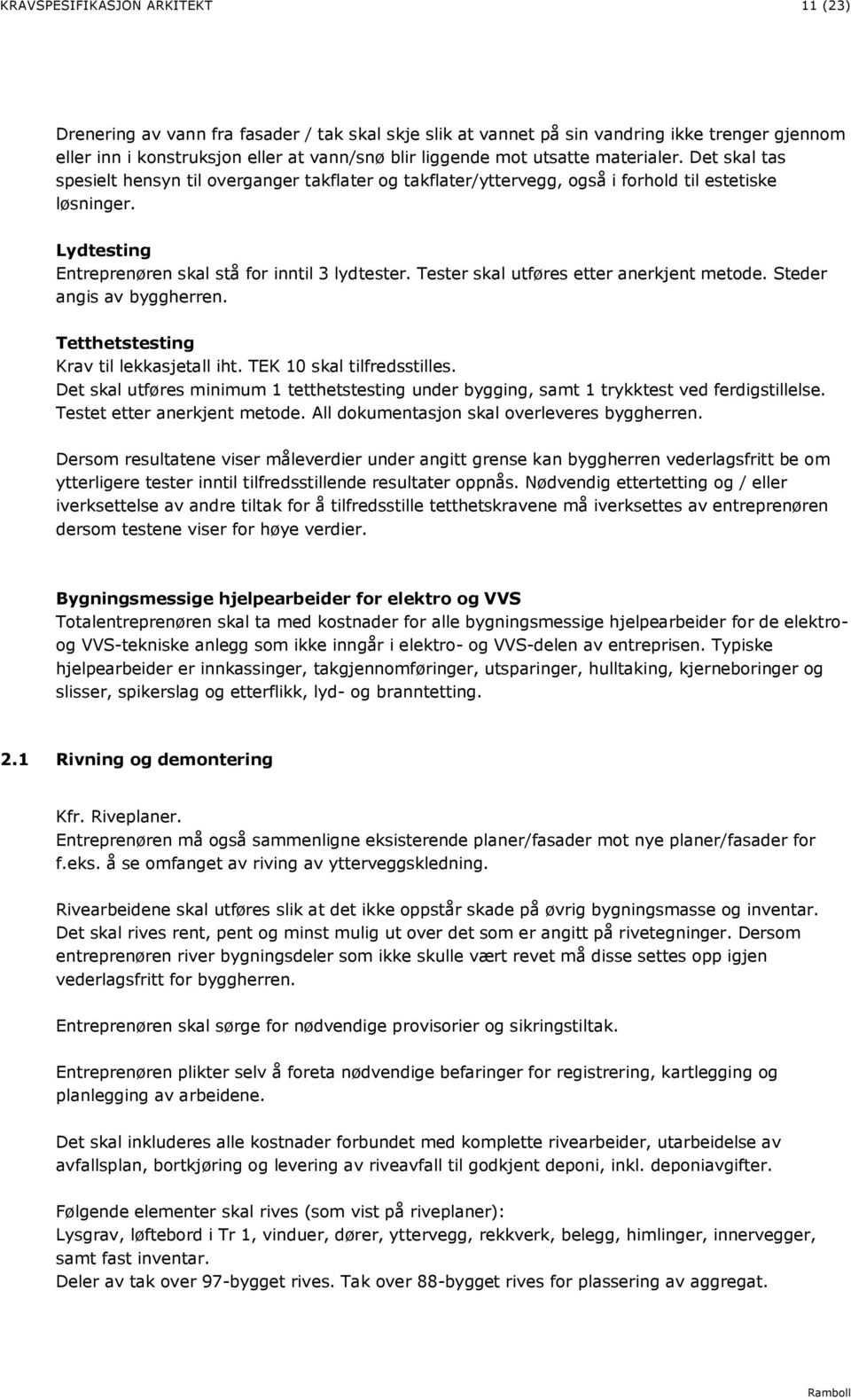 KRAVSPESIFIKASJON ARKITEKT 11 (23)

Drenering av vann fra fasader / tak skal skje slik at vannet på sin vandring ikke trenger gjennom eller inn i konstruksjon eller at vann/snø blir liggende mot utsatte materialer. Det skal tas spesielt hensyn til overganger takflater og takflater/yttervegg, også i forhold til estetiske løsninger.

Lydtesting
Entreprenøren skal stå for inntil 3 lydtester. Tester skal utføres etter anerkjent metode. Steder angis av byggherren.

Tetthetstesting
Krav til lekkasjetall iht. TEK 10 skal tilfredsstilles.
Det skal utføres minimum 1 tetthetstesting under bygging, samt 1 trykktest ved ferdigstillelse. Testet etter anerkjent metode. All dokumentasjon skal overleveres byggherren.

Dersom resultatene viser måleverdier under angitt grense kan byggherren vederlagsfritt be om ytterligere tester inntil tilfredsstillende resultater oppnås. Nødvendig ettertetting og / eller iverksettelse av andre tiltak for å tilfredsstille tetthetskravene må iverksettes av entreprenøren dersom testene viser for høye verdier.

Bygningsmessige hjelpearbeider for elektro og VVS
Totalentreprenøren skal ta med kostnader for alle bygningsmessige hjelpearbeider for de elektro- og VVS-tekniske anlegg som ikke inngår i elektro- og VVS-delen av entreprisen. Typiske hjelpearbeider er innkassinger, takgjennomføringer, utsparinger, hulltaking, kjerneboringer og slisser, spikerslag og etterflikk, lyd- og branntetting.

2.1 Rivning og demontering

Kfr. Riveplaner.
Entreprenøren må også sammenligne eksisterende planer/fasader mot nye planer/fasader for f.eks. å se omfanget av riving av ytterveggskledning.

Rivearbeidene skal utføres slik at det ikke oppstår skade på øvrig bygningsmasse og inventar. Det skal rives rent, pent og minst mulig ut over det som er angitt på rivetegninger. Dersom entreprenøren river bygningsdeler som ikke skulle vært revet må disse settes opp igjen vederlagsfritt for byggherren.

Entreprenøren skal sørge for nødvendige provisorier og sikringstiltak.

Entreprenøren plikter selv å foreta nødvendige befaringer for registrering, kartlegging og planlegging av arbeidene.

Det skal inkluderes alle kostnader forbundet med komplette rivearbeider, utarbeidelse av avfallsplan, bortkjøring og levering av riveavfall til godkjent deponi, inkl. deponiavgifter.

Følgende elementer skal rives (som vist på riveplaner):
Lysgrav, løftebord i Tr 1, vinduer, dører, yttervegg, rekkverk, belegg, himlinger, innervegger, samt fast inventar.
Deler av tak over 97-bygget rives. Tak over 88-bygget rives for plassering av aggregat.

Ramboll